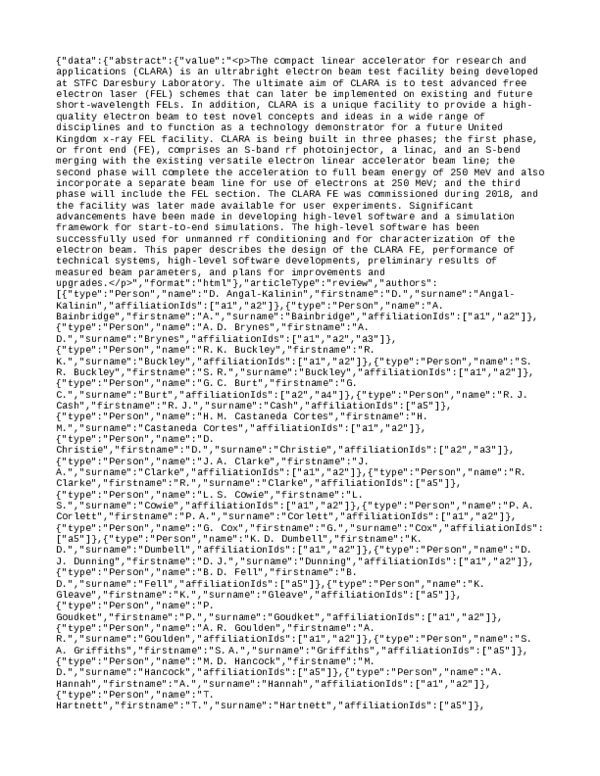 {"data":{"abstract":{"value":"<p>The compact linear accelerator for research and applications (CLARA) is an ultrabright electron beam test facility being developed at STFC Daresbury Laboratory. The ultimate aim of CLARA is to test advanced free electron laser (FEL) schemes that can later be implemented on existing and future short-wavelength FELs. In addition, CLARA is a unique facility to provide a high-quality electron beam to test novel concepts and ideas in a wide range of disciplines and to function as a technology demonstrator for a future United Kingdom x-ray FEL facility. CLARA is being built in three phases; the first phase, or front end (FE), comprises an S-band rf photoinjector, a linac, and an S-bend merging with the existing versatile electron linear accelerator beam line; the second phase will complete the acceleration to full beam energy of 250 MeV and also incorporate a separate beam line for use of electrons at 250 MeV; and the third phase will include the FEL section. The CLARA FE was commissioned during 2018, and the facility was later made available for user experiments. Significant advancements have been made in developing high-level software and a simulation framework for start-to-end simulations. The high-level software has been successfully used for unmanned rf conditioning and for characterization of the electron beam. This paper describes the design of the CLARA FE, performance of technical systems, high-level software developments, preliminary results of measured beam parameters, and plans for improvements and upgrades.</p>","format":"html"},"articleType":"review","authors":[{"type":"Person","name":"D. Angal-Kalinin","firstname":"D.","surname":"Angal-Kalinin","affiliationIds":["a1","a2"]},{"type":"Person","name":"A. Bainbridge","firstname":"A.","surname":"Bainbridge","affiliationIds":["a1","a2"]},{"type":"Person","name":"A. D. Brynes","firstname":"A. D.","surname":"Brynes","affiliationIds":["a1","a2","a3"]},{"type":"Person","name":"R. K. Buckley","firstname":"R. K.","surname":"Buckley","affiliationIds":["a1","a2"]},{"type":"Person","name":"S. R. Buckley","firstname":"S. R.","surname":"Buckley","affiliationIds":["a1","a2"]},{"type":"Person","name":"G. C. Burt","firstname":"G. C.","surname":"Burt","affiliationIds":["a2","a4"]},{"type":"Person","name":"R. J. Cash","firstname":"R. J.","surname":"Cash","affiliationIds":["a5"]},{"type":"Person","name":"H. M. Castaneda Cortes","firstname":"H. M.","surname":"Castaneda Cortes","affiliationIds":["a1","a2"]},{"type":"Person","name":"D. Christie","firstname":"D.","surname":"Christie","affiliationIds":["a2","a3"]},{"type":"Person","name":"J. A. Clarke","firstname":"J. A.","surname":"Clarke","affiliationIds":["a1","a2"]},{"type":"Person","name":"R. Clarke","firstname":"R.","surname":"Clarke","affiliationIds":["a5"]},{"type":"Person","name":"L. S. Cowie","firstname":"L. S.","surname":"Cowie","affiliationIds":["a1","a2"]},{"type":"Person","name":"P. A. Corlett","firstname":"P. A.","surname":"Corlett","affiliationIds":["a1","a2"]},{"type":"Person","name":"G. Cox","firstname":"G.","surname":"Cox","affiliationIds":["a5"]},{"type":"Person","name":"K. D. Dumbell","firstname":"K. D.","surname":"Dumbell","affiliationIds":["a1","a2"]},{"type":"Person","name":"D. J. Dunning","firstname":"D. J.","surname":"Dunning","affiliationIds":["a1","a2"]},{"type":"Person","name":"B. D. Fell","firstname":"B. D.","surname":"Fell","affiliationIds":["a5"]},{"type":"Person","name":"K. Gleave","firstname":"K.","surname":"Gleave","affiliationIds":["a5"]},{"type":"Person","name":"P. Goudket","firstname":"P.","surname":"Goudket","affiliationIds":["a1","a2"]},{"type":"Person","name":"A. R. Goulden","firstname":"A. R.","surname":"Goulden","affiliationIds":["a1","a2"]},{"type":"Person","name":"S. A. Griffiths","firstname":"S. A.","surname":"Griffiths","affiliationIds":["a5"]},{"type":"Person","name":"M. D. Hancock","firstname":"M. D.","surname":"Hancock","affiliationIds":["a5"]},{"type":"Person","name":"A. Hannah","firstname":"A.","surname":"Hannah","affiliationIds":["a1","a2"]},{"type":"Person","name":"T. Hartnett","firstname":"T.","surname":"Hartnett","affiliationIds":["a5"]},